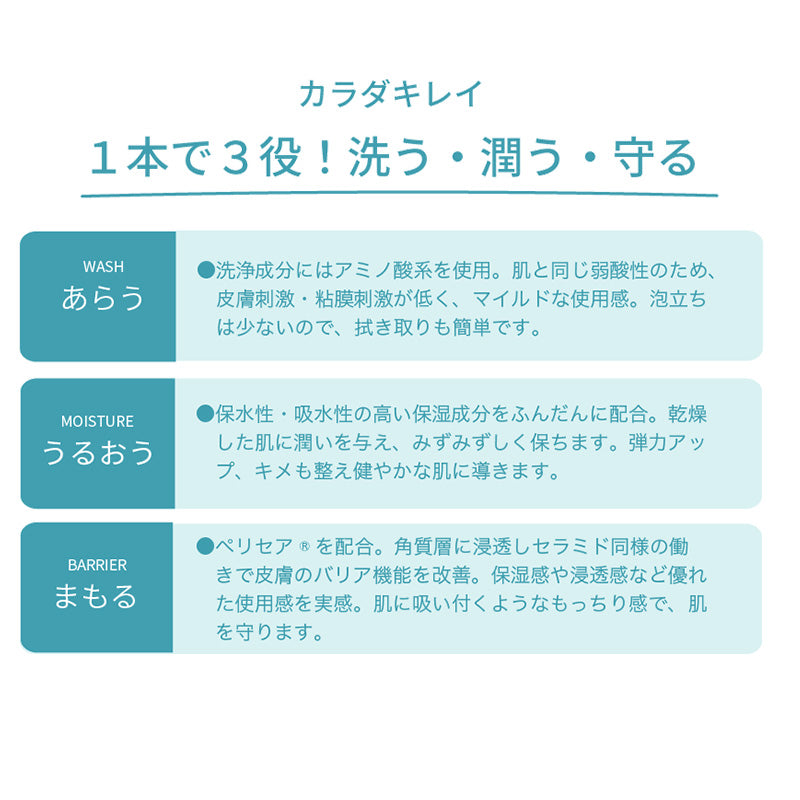 カラダキレイ

１本で３役！洗う・潤う・守る

WASH
あらう

●洗浄成分にはアミノ酸系を使用。肌と同じ弱酸性のため、皮膚刺激・粘膜刺激が低く、マイルドな使用感。泡立ちは少ないので、拭き取りも簡単です。

MOISTURE
うるおう

●保水性・吸水性の高い保湿成分をふんだんに配合。乾燥した肌に潤いを与え、みずみずしく保ちます。弾力アップ、キメも整え健やかな肌に導きます。

BARRIER
まもる

●ペリセア®を配合。角質層に浸透しセラミド同様の働きで皮膚のバリア機能を改善。保湿感や浸透感など優れた使用感を実感。肌に吸い付くようなもっちり感で、肌を守ります。